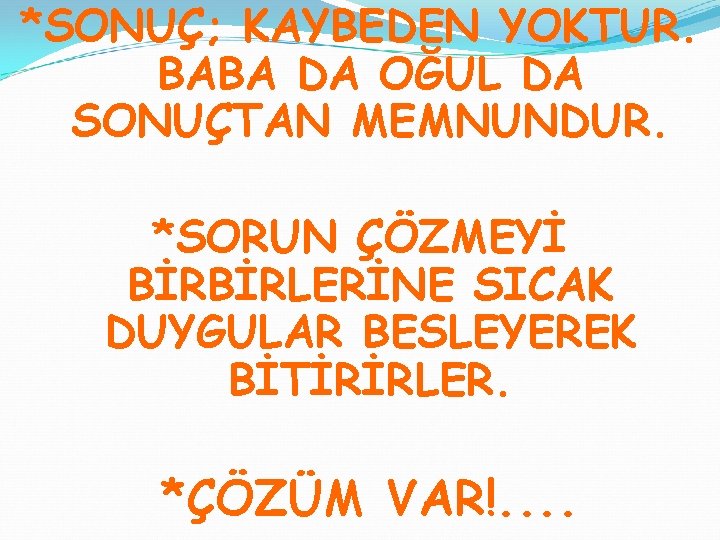 *SONUÇ; KAYBEDEN YOKTUR. BABA DA OĞUL DA SONUÇTAN MEMNUNDUR.

*SORUN ÇÖZMEYİ BİRBİRLERİNE SICAK DUYGULAR BESLEYEREK BİTİRİRLER.

*ÇÖZÜM VAR!....